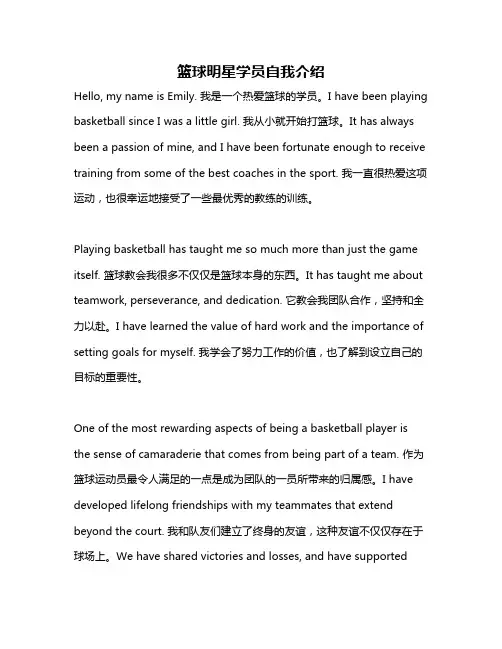 篮球明星学员自我介绍

Hello, my name is Emily. 我是一个热爱篮球的学员。I have been playing basketball since I was a little girl. 我从小就开始打篮球。It has always been a passion of mine, and I have been fortunate enough to receive training from some of the best coaches in the sport. 我一直很热爱这项运动，也很幸运地接受了一些最优秀的教练的训练。

Playing basketball has taught me so much more than just the game itself. 篮球教会我很多不仅仅是篮球本身的东西。It has taught me about teamwork, perseverance, and dedication. 它教会我团队合作，坚持和全力以赴。I have learned the value of hard work and the importance of setting goals for myself. 我学会了努力工作的价值，也了解到设立自己的目标的重要性。

One of the most rewarding aspects of being a basketball player is the sense of camaraderie that comes from being part of a team. 作为篮球运动员最令人满足的一点是成为团队的一员所带来的归属感。I have developed lifelong friendships with my teammates that extend beyond the court. 我和队友们建立了终身的友谊，这种友谊不仅仅存在于球场上。We have shared victories and losses, and have supported